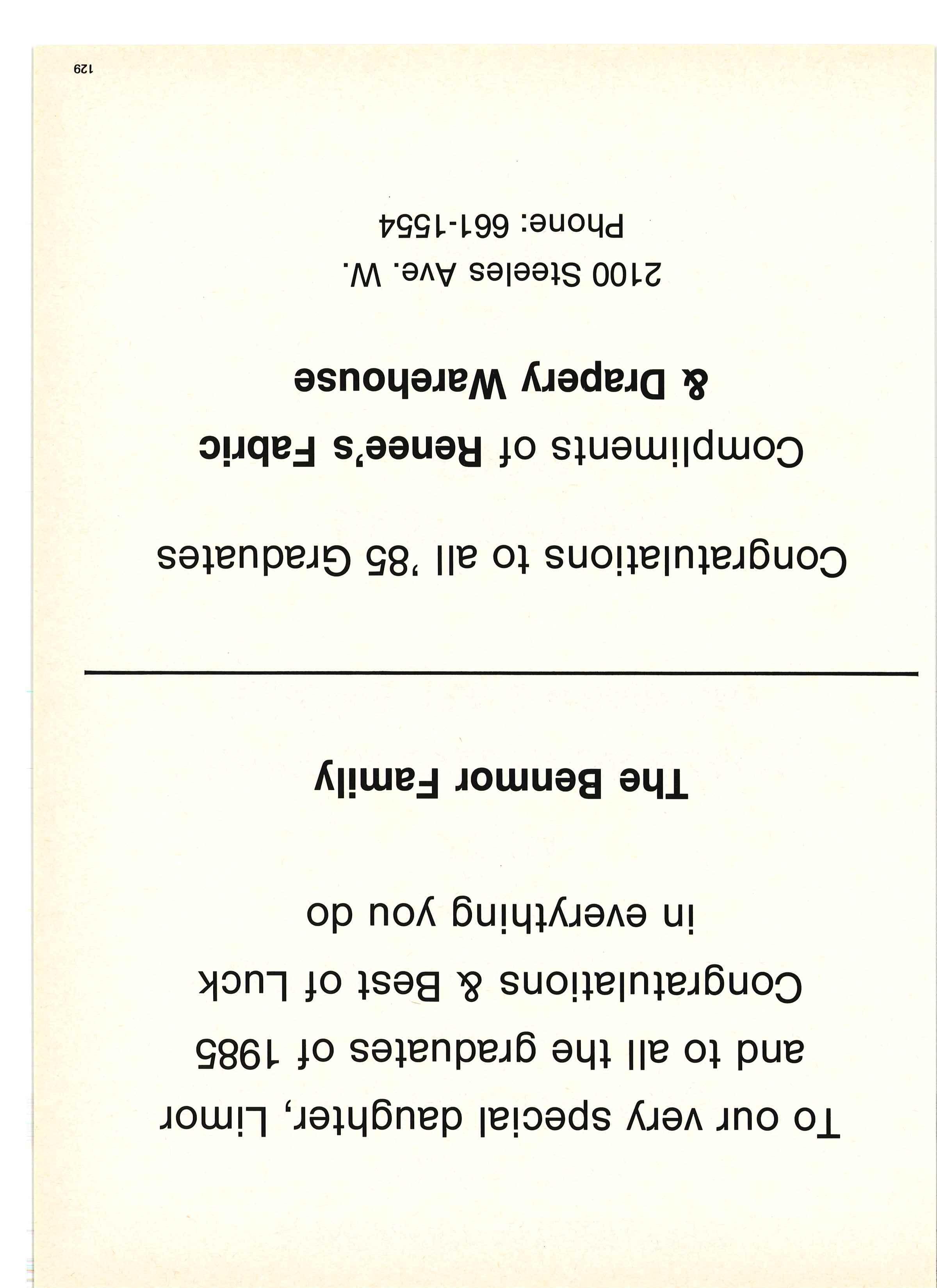 To our very special daughter, Limor and to all the graduates of 1985 Congratulations & Best of Luck in everything you do

The Benmor Family

Congratulations to all '85 Graduates

Compliments of Renee's Fabric & Drapery Warehouse

2100 Steeles Ave. W.
Phone: 661-1554

129